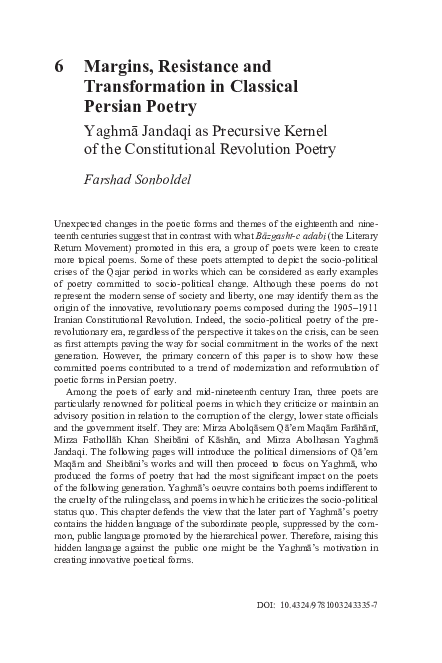 6 Margins, Resistance and Transformation in Classical Persian Poetry

Yaghmā Jandaqi as Precursive Kernel of the Constitutional Revolution Poetry

Farshad Sonboldel

Unexpected changes in the poetic forms and themes of the eighteenth and nineteenth centuries suggest that in contrast with what Bāzgasht-e adabi (the Literary Return Movement) promoted in this era, a group of poets were keen to create more topical poems. Some of these poets attempted to depict the socio-political crises of the Qajar period in works which can be considered as early examples of poetry committed to socio-political change. Although these poems do not represent the modern sense of society and liberty, one may identify them as the origin of the innovative, revolutionary poems composed during the 1905–1911 Iranian Constitutional Revolution. Indeed, the socio-political poetry of the pre-revolutionary era, regardless of the perspective it takes on the crisis, can be seen as first attempts paving the way for social commitment in the works of the next generation. However, the primary concern of this paper is to show how these committed poems contributed to a trend of modernization and reformulation of poetic forms in Persian poetry.

Among the poets of early and mid-nineteenth century Iran, three poets are particularly renowned for political poems in which they criticize or maintain an advisory position in relation to the corruption of the clergy, lower state officials and the government itself. They are: Mirza Abolqāsem Qā'em Maqām Farāhānī, Mirza Fathollāh Khan Sheibāni of Kāshān, and Mirza Abolhasan Yaghmā Jandaqi. The following pages will introduce the political dimensions of Qā'em Maqām and Sheibāni's works and will then proceed to focus on Yaghmā, who produced the forms of poetry that had the most significant impact on the poets of the following generation. Yaghmā's oeuvre contains both poems indifferent to the cruelty of the ruling class, and poems in which he criticizes the socio-political status quo. This chapter defends the view that the later part of Yaghmā's poetry contains the hidden language of the subordinate people, suppressed by the common, public language promoted by the hierarchical power. Therefore, raising this hidden language against the public one might be the Yaghmā's motivation in creating innovative poetical forms.

DOI: 10.4324/9781003243335-7